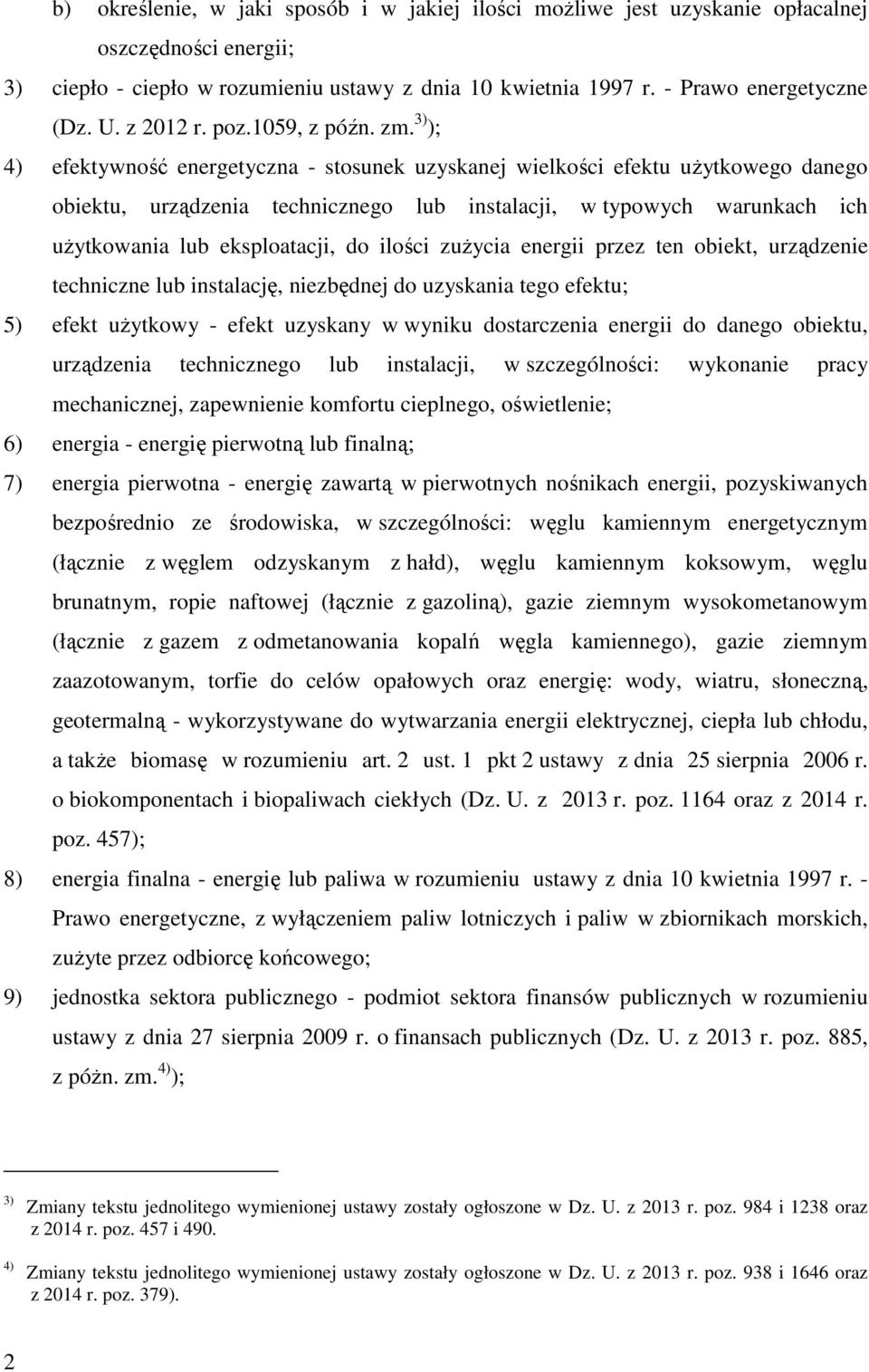 b) określenie, w jaki sposób i w jakiej ilości możliwe jest uzyskanie opłacalnej oszczędności energii;

3) ciepło - ciepło w rozumieniu ustawy z dnia 10 kwietnia 1997 r. - Prawo energetyczne (Dz. U. z 2012 r. poz.1059, z późn. zm.$^{3)}$);

4) efektywność energetyczna - stosunek uzyskanej wielkości efektu użytkowego danego obiektu, urządzenia technicznego lub instalacji, w typowych warunkach ich użytkowania lub eksploatacji, do ilości zużycia energii przez ten obiekt, urządzenie techniczne lub instalację, niezbędnej do uzyskania tego efektu;

5) efekt użytkowy - efekt uzyskany w wyniku dostarczenia energii do danego obiektu, urządzenia technicznego lub instalacji, w szczególności: wykonanie pracy mechanicznej, zapewnienie komfortu cieplnego, oświetlenie;

6) energia - energię pierwotną lub finalną;

7) energia pierwotna - energię zawartą w pierwotnych nośnikach energii, pozyskiwanych bezpośrednio ze środowiska, w szczególności: węglu kamiennym energetycznym (łącznie z węglem odzyskanym z hałd), węglu kamiennym koksowym, węglu brunatnym, ropie naftowej (łącznie z gazoliną), gazie ziemnym wysokometanowym (łącznie z gazem z odmetanowania kopalń węgla kamiennego), gazie ziemnym zaazotowanym, torfie do celów opałowych oraz energię: wody, wiatru, słoneczną, geotermalną - wykorzystywane do wytwarzania energii elektrycznej, ciepła lub chłodu, a także biomasę w rozumieniu art. 2 ust. 1 pkt 2 ustawy z dnia 25 sierpnia 2006 r. o biokomponentach i biopaliwach ciekłych (Dz. U. z 2013 r. poz. 1164 oraz z 2014 r. poz. 457);

8) energia finalna - energię lub paliwa w rozumieniu ustawy z dnia 10 kwietnia 1997 r. - Prawo energetyczne, z wyłączeniem paliw lotniczych i paliw w zbiornikach morskich, zużyte przez odbiorcę końcowego;

9) jednostka sektora publicznego - podmiot sektora finansów publicznych w rozumieniu ustawy z dnia 27 sierpnia 2009 r. o finansach publicznych (Dz. U. z 2013 r. poz. 885, z póżn. zm.$^{4)}$);

$^{3)}$ Zmiany tekstu jednolitego wymienionej ustawy zostały ogłoszone w Dz. U. z 2013 r. poz. 984 i 1238 oraz z 2014 r. poz. 457 i 490.

$^{4)}$ Zmiany tekstu jednolitego wymienionej ustawy zostały ogłoszone w Dz. U. z 2013 r. poz. 938 i 1646 oraz z 2014 r. poz. 379).

2